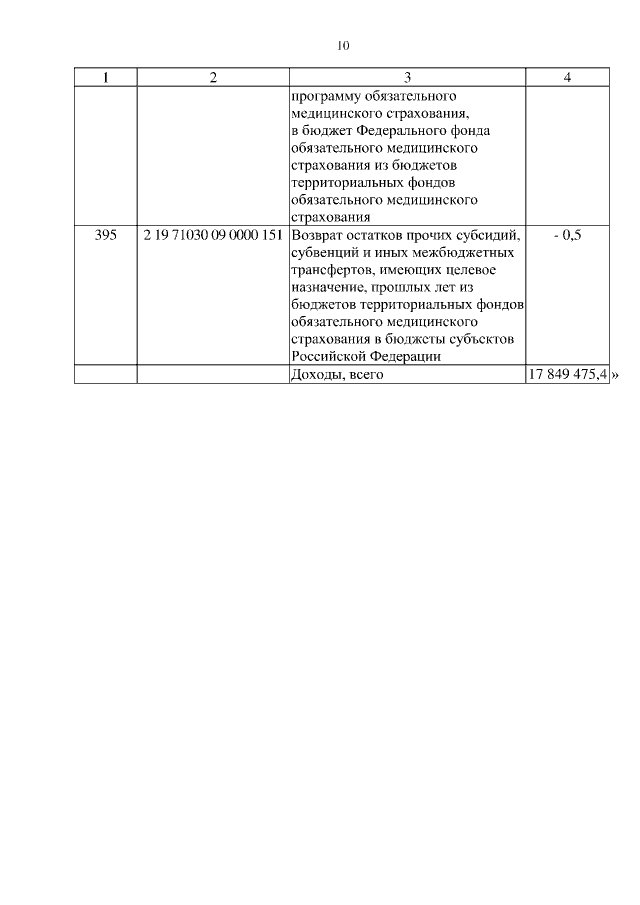 10

| 1 | 2 | 3 | 4 |
|---|---|---|---|
| | | программу обязательного медицинского страхования, в бюджет Федерального фонда обязательного медицинского страхования из бюджетов территориальных фондов обязательного медицинского страхования | |
| 395 | 2 19 71030 09 0000 151 | Возврат остатков прочих субсидий, субвенций и иных межбюджетных трансфертов, имеющих целевое назначение, прошлых лет из бюджетов территориальных фондов обязательного медицинского страхования в бюджеты субъектов Российской Федерации | - 0,5 |
| | | Доходы, всего | 17 849 475,4 |

»